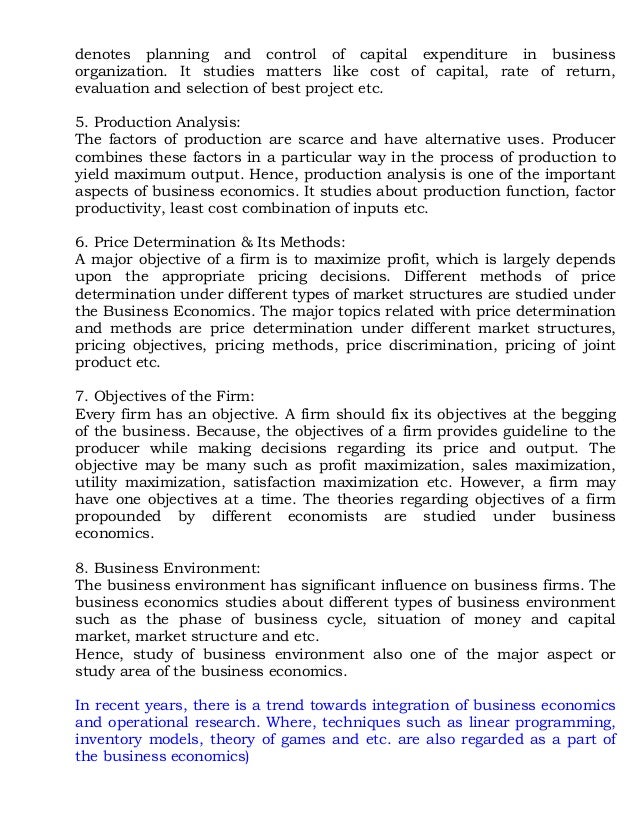 denotes planning and control of capital expenditure in business organization. It studies matters like cost of capital, rate of return, evaluation and selection of best project etc.

5. Production Analysis:
The factors of production are scarce and have alternative uses. Producer combines these factors in a particular way in the process of production to yield maximum output. Hence, production analysis is one of the important aspects of business economics. It studies about production function, factor productivity, least cost combination of inputs etc.

6. Price Determination & Its Methods:
A major objective of a firm is to maximize profit, which is largely depends upon the appropriate pricing decisions. Different methods of price determination under different types of market structures are studied under the Business Economics. The major topics related with price determination and methods are price determination under different market structures, pricing objectives, pricing methods, price discrimination, pricing of joint product etc.

7. Objectives of the Firm:
Every firm has an objective. A firm should fix its objectives at the begging of the business. Because, the objectives of a firm provides guideline to the producer while making decisions regarding its price and output. The objective may be many such as profit maximization, sales maximization, utility maximization, satisfaction maximization etc. However, a firm may have one objectives at a time. The theories regarding objectives of a firm propounded by different economists are studied under business economics.

8. Business Environment:
The business environment has significant influence on business firms. The business economics studies about different types of business environment such as the phase of business cycle, situation of money and capital market, market structure and etc.
Hence, study of business environment also one of the major aspect or study area of the business economics.

In recent years, there is a trend towards integration of business economics and operational research. Where, techniques such as linear programming, inventory models, theory of games and etc. are also regarded as a part of the business economics)